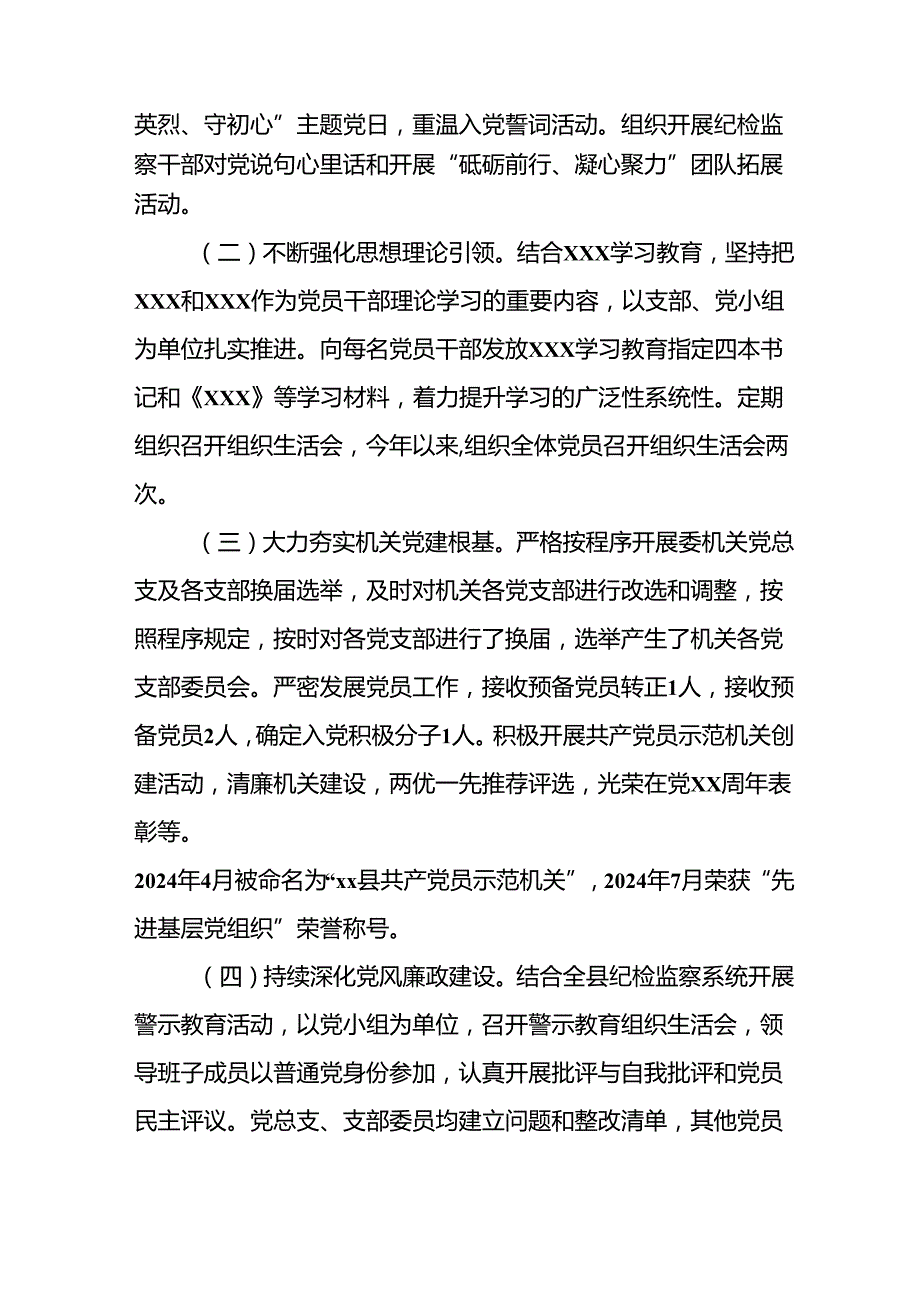 英烈、守初心”主题党日，重温入党誓词活动。组织开展纪检监察干部对党说句心里话和开展“砥砺前行、凝心聚力”团队拓展活动。

（二）不断强化思想理论引领。结合XXX学习教育，坚持把XXX和XXX作为党员干部理论学习的重要内容，以支部、党小组为单位扎实推进。向每名党员干部发放XXX学习教育指定四本书记和《XXX》等学习材料，着力提升学习的广泛性系统性。定期组织召开组织生活会，今年以来,组织全体党员召开组织生活会两次。

（三）大力夯实机关党建根基。严格按程序开展委机关党总支及各支部换届选举，及时对机关各党支部进行改选和调整，按照程序规定，按时对各党支部进行了换届，选举产生了机关各党支部委员会。严密发展党员工作，接收预备党员转正1人，接收预备党员2人，确定入党积极分子1人。积极开展共产党员示范机关创建活动，清廉机关建设，两优一先推荐评选，光荣在党XX周年表彰等。

2024年4月被命名为“xx县共产党员示范机关”，2024年7月荣获“先进基层党组织”荣誉称号。

（四）持续深化党风廉政建设。结合全县纪检监察系统开展警示教育活动，以党小组为单位，召开警示教育组织生活会，领导班子成员以普通党身份参加，认真开展批评与自我批评和党员民主评议。党总支、支部委员均建立问题和整改清单，其他党员